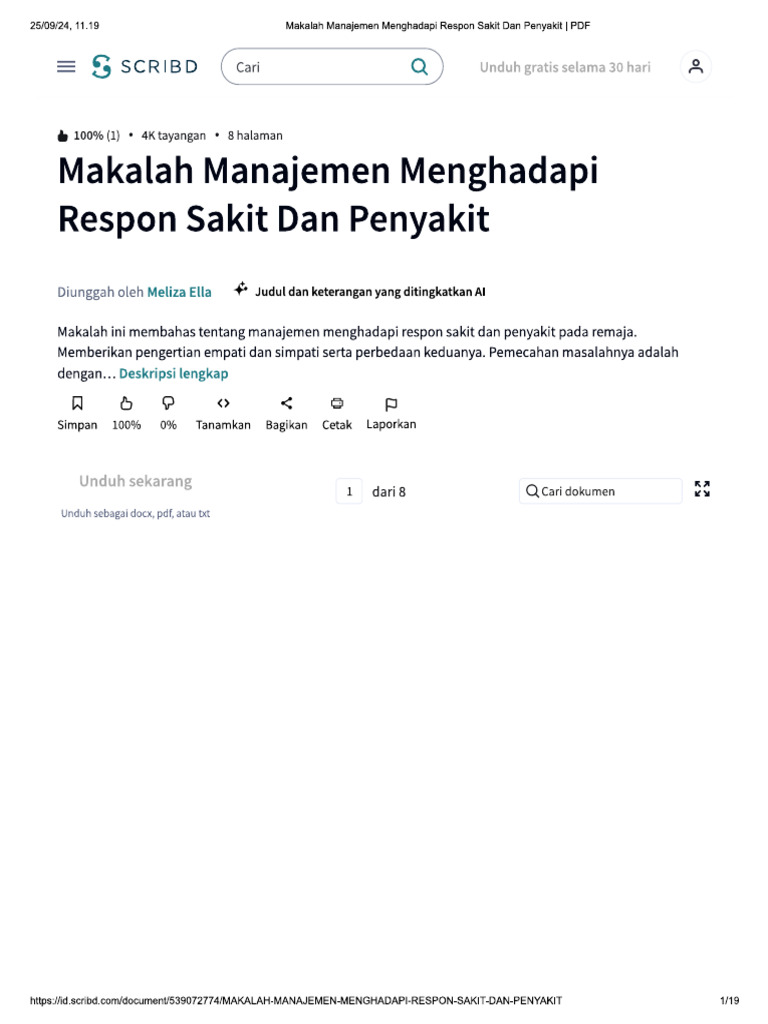 25/09/24, 11.19 Makalah Manajemen Menghadapi Respon Sakit Dan Penyakit | PDF

SCRIBD Cari Unduh gratis selama 30 hari

100% (1) • 4K tayangan • 8 halaman

Makalah Manajemen Menghadapi Respon Sakit Dan Penyakit

Diunggah oleh Meliza Ella Judul dan keterangan yang ditingkatkan AI

Makalah ini membahas tentang manajemen menghadapi respon sakit dan penyakit pada remaja. Memberikan pengertian empati dan simpati serta perbedaan keduanya. Pemecahan masalahnya adalah dengan… Deskripsi lengkap

Simpan 100% 0% Tanamkan Bagikan Cetak Laporkan

Unduh sekarang

Unduh sebagai docx, pdf, atau txt

1 dari 8

Cari dokumen

https://id.scribd.com/document/539072774/MAKALAH-MANAJEMEN-MENGHADAPI-RESPON-SAKIT-DAN-PENYAKIT 1/19